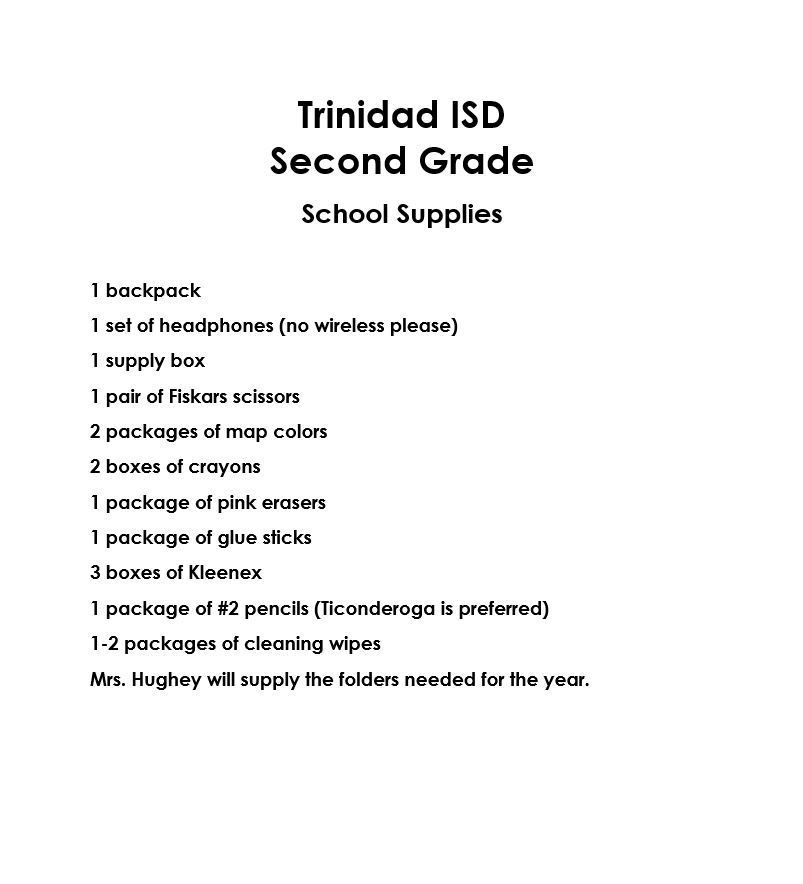 Trinidad ISD
Second Grade

School Supplies

1 backpack

1 set of headphones (no wireless please)

1 supply box

1 pair of Fiskars scissors

2 packages of map colors

2 boxes of crayons

1 package of pink erasers

1 package of glue sticks

3 boxes of Kleenex

1 package of #2 pencils (Ticonderoga is preferred)

1-2 packages of cleaning wipes

Mrs. Hughey will supply the folders needed for the year.